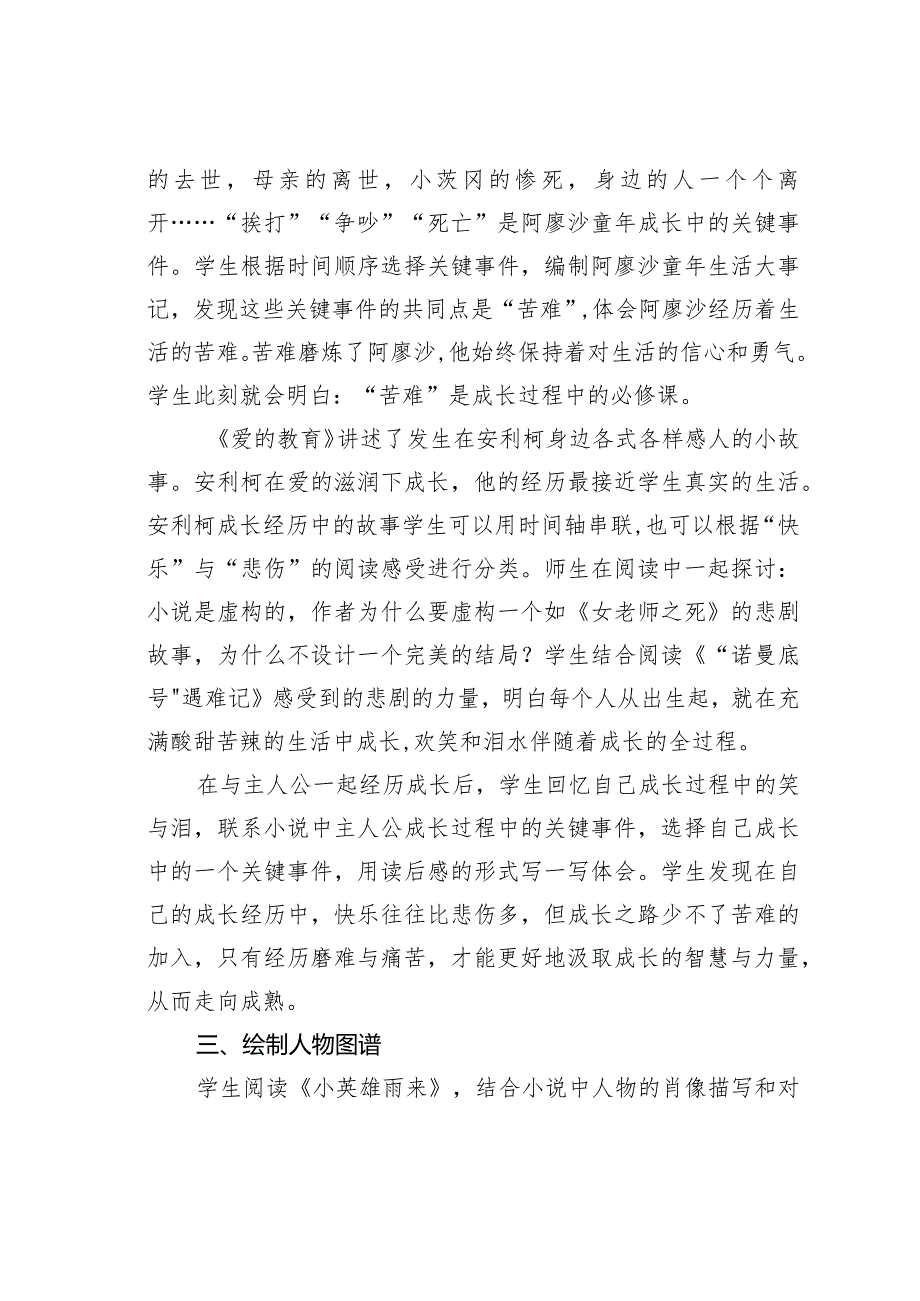 的去世，母亲的离世，小茨冈的惨死，身边的人一个个离开……“挨打”“争吵”“死亡”是阿廖沙童年成长中的关键事件。学生根据时间顺序选择关键事件，编制阿廖沙童年生活大事记，发现这些关键事件的共同点是“苦难”,体会阿廖沙经历着生活的苦难。苦难磨炼了阿廖沙,他始终保持着对生活的信心和勇气。学生此刻就会明白：“苦难”是成长过程中的必修课。

《爱的教育》讲述了发生在安利柯身边各式各样感人的小故事。安利柯在爱的滋润下成长，他的经历最接近学生真实的生活。安利柯成长经历中的故事学生可以用时间轴串联,也可以根据“快乐”与“悲伤”的阅读感受进行分类。师生在阅读中一起探讨：小说是虚构的，作者为什么要虚构一个如《女老师之死》的悲剧故事，为什么不设计一个完美的结局？学生结合阅读《“诺曼底号"遇难记》感受到的悲剧的力量，明白每个人从出生起，就在充满酸甜苦辣的生活中成长,欢笑和泪水伴随着成长的全过程。

在与主人公一起经历成长后，学生回忆自己成长过程中的笑与泪，联系小说中主人公成长过程中的关键事件，选择自己成长中的一个关键事件，用读后感的形式写一写体会。学生发现在自己的成长经历中，快乐往往比悲伤多，但成长之路少不了苦难的加入，只有经历磨难与痛苦，才能更好地汲取成长的智慧与力量，从而走向成熟。

三、绘制人物图谱

学生阅读《小英雄雨来》，结合小说中人物的肖像描写和对